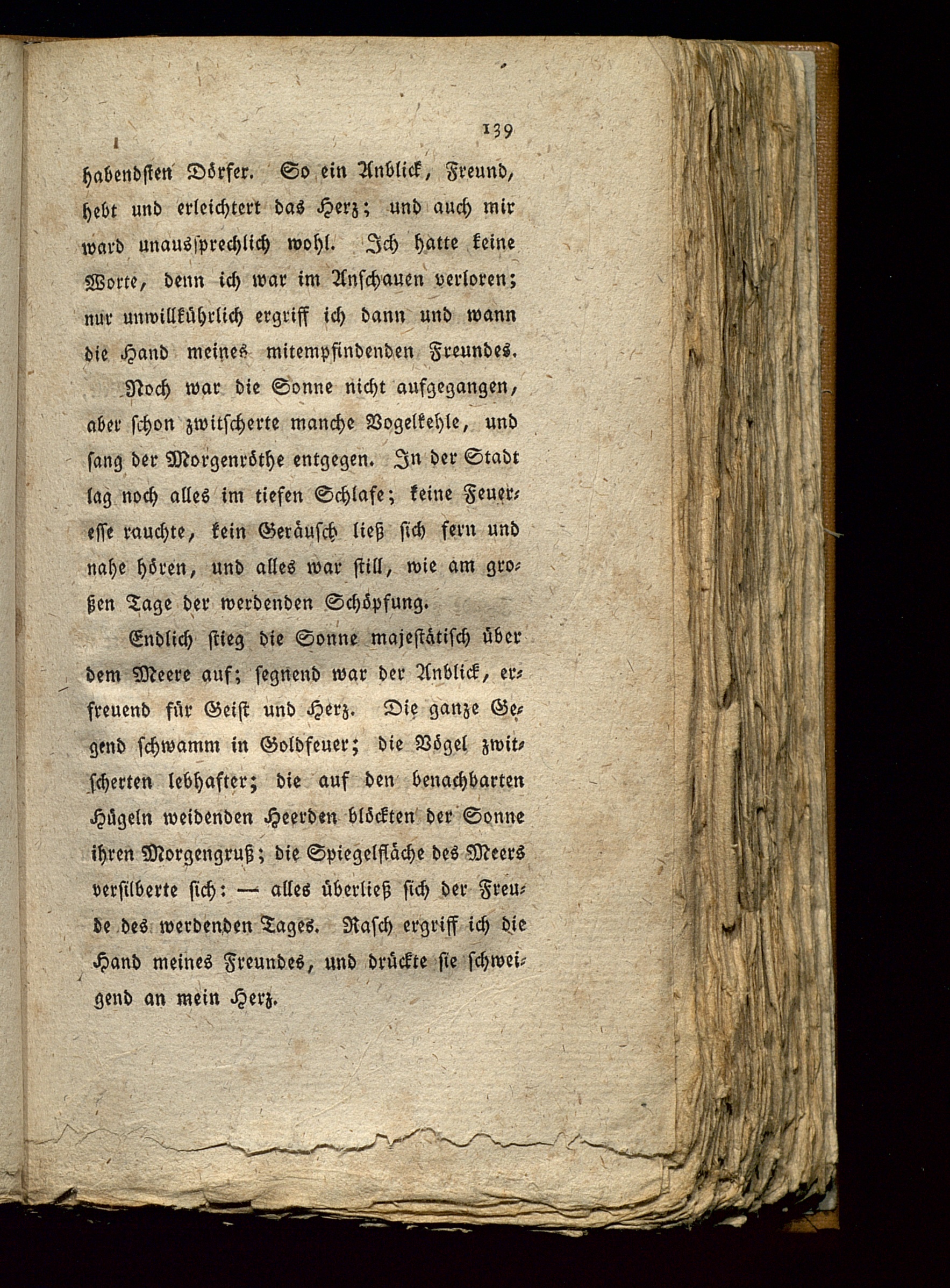 139

habendsten Dörfer. So ein Anblick, Freund, hebt und erleichtert das Herz; und auch mir ward unaussprechlich wohl. Ich hatte keine Worte, denn ich war im Anschauen verloren; nur unwillkührlich ergriff ich dann und wann die Hand meines mitempfindenden Freundes.

Noch war die Sonne nicht aufgegangen, aber schon zwitscherte manche Vogelkehle, und sang der Morgenröthe entgegen. In der Stadt lag noch alles im tiefen Schlafe; keine Feueresse rauchte, kein Geräusch ließ sich fern und nahe hören, und alles war still, wie am großen Tage der werdenden Schöpfung.

Endlich stieg die Sonne majestätisch über dem Meere auf; segnend war der Anblick, erfreuend für Geist und Herz. Die ganze Gegend schwamm in Goldfeuer; die Vögel zwitscherten lebhafter; die auf den benachbarten Hügeln weidenden Heerden blöckten der Sonne ihren Morgengruß; die Spiegelfläche des Meers versilberte sich: — alles überließ sich der Freude des werdenden Tages. Rasch ergriff ich die Hand meines Freundes, und drückte sie schweigend an mein Herz.